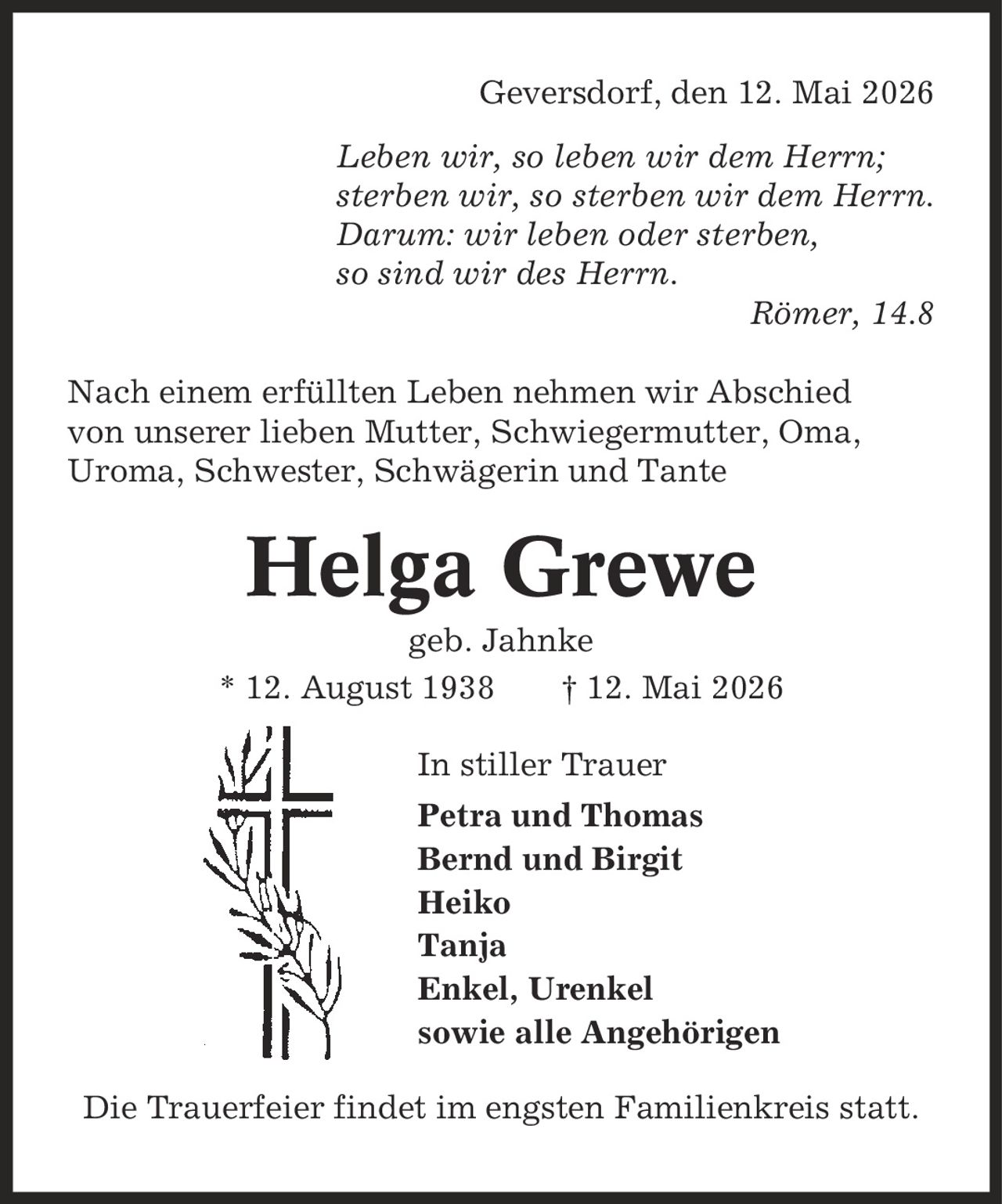 Geversdorf, den 12. Mai 2026

Leben wir, so leben wir dem Herrn;
sterben wir, so sterben wir dem Herrn.
Darum: wir leben oder sterben,
so sind wir des Herrn.
Römer, 14.8

Nach einem erfüllten Leben nehmen wir Abschied von unserer lieben Mutter, Schwiegermutter, Oma, Uroma, Schwester, Schwägerin und Tante

Helga Grewe

geb. Jahnke

* 12. August 1938 † 12. Mai 2026

In stiller Trauer

Petra und Thomas
Bernd und Birgit
Heiko
Tanja
Enkel, Urenkel
sowie alle Angehörigen

Die Trauerfeier findet im engsten Familienkreis statt.